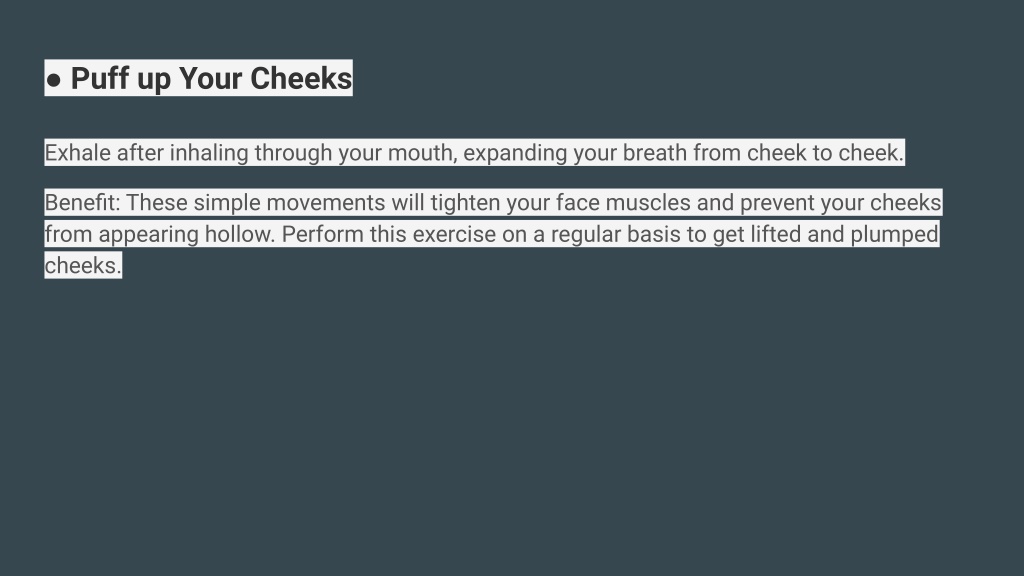 • Puff up Your Cheeks

Exhale after inhaling through your mouth, expanding your breath from cheek to cheek.

Benefit: These simple movements will tighten your face muscles and prevent your cheeks from appearing hollow. Perform this exercise on a regular basis to get lifted and plumped cheeks.